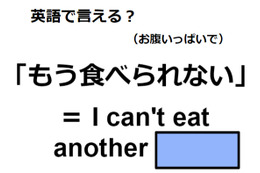 英語で言える？

（お腹いっぱいで）

「もう食べられない」

＝ I can't eat another